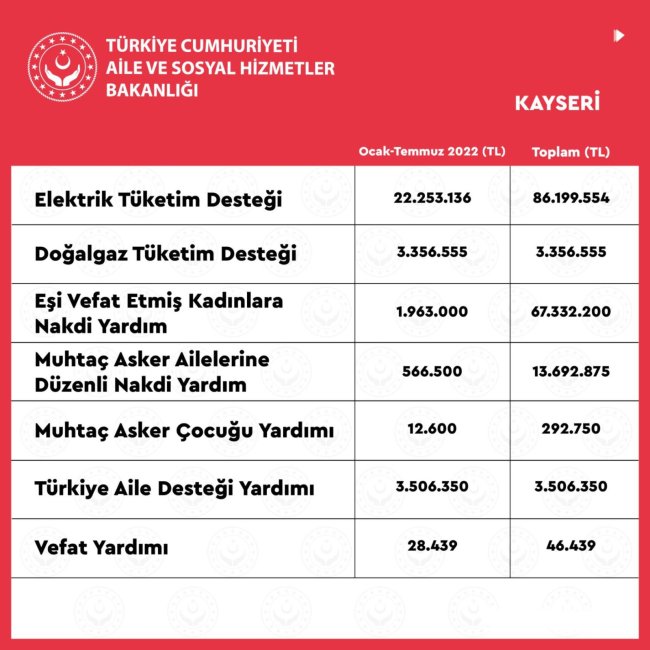 TÜRKİYE CUMHURİYETİ
AİLE VE SOSYAL HİZMETLER
BAKANLIĞI

KAYSERİ

| | Ocak-Temmuz 2022 (TL) | Toplam (TL) |
|---|---|---|
| Elektrik Tüketim Desteği | 22.253.136 | 86.199.554 |
| Doğalgaz Tüketim Desteği | 3.356.555 | 3.356.555 |
| Eşi Vefat Etmiş Kadınlara Nakdi Yardım | 1.963.000 | 67.332.200 |
| Muhtaç Asker Ailelerine Düzenli Nakdi Yardım | 566.500 | 13.692.875 |
| Muhtaç Asker Çocuğu Yardımı | 12.600 | 292.750 |
| Türkiye Aile Desteği Yardımı | 3.506.350 | 3.506.350 |
| Vefat Yardımı | 28.439 | 46.439 |